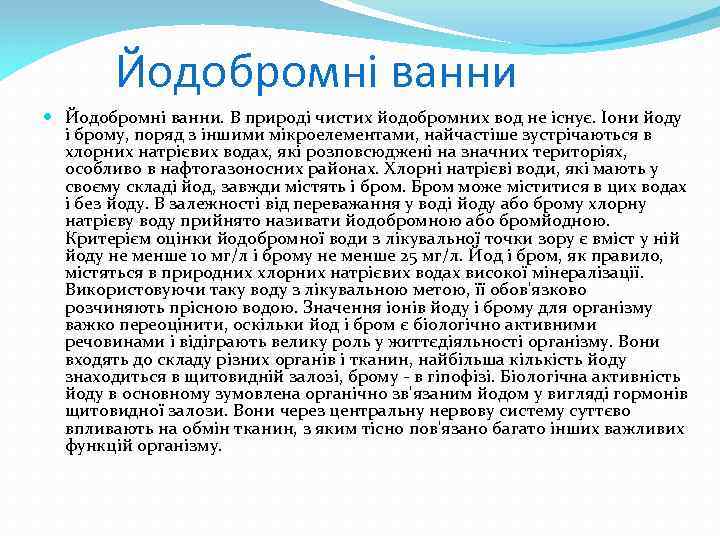 Йодобромні ванни

Йодобромні ванни. В природі чистих йодобромних вод не існує. Іони йоду і брому, поряд з іншими мікроелементами, найчастіше зустрічаються в хлорних натрієвих водах, які розповсюджені на значних територіях, особливо в нафтогазоносних районах. Хлорні натрієві води, які мають у своєму складі йод, завжди містять і бром. Бром може міститися в цих водах і без йоду. В залежності від переважання у воді йоду або брому хлорну натрієву воду прийнято називати йодобромною або бромйодною. Критерієм оцінки йодобромної води з лікувальної точки зору є вміст у ній йоду не менше 10 мг/л і брому не менше 25 мг/л. Йод і бром, як правило, містяться в природних хлорних натрієвих водах високої мінералізації. Використовуючи таку воду з лікувальною метою, її обов'язково розчиняють прісною водою. Значення іонів йоду і брому для організму важко переоцінити, оскільки йод і бром є біологічно активними речовинами і відіграють велику роль у життєдіяльності організму. Вони входять до складу різних органів і тканин, найбільша кількість йоду знаходиться в щитовидній залозі, брому - в гіпофізі. Біологічна активність йоду в основному зумовлена органічно зв'язаним йодом у вигляді гормонів щитовидної залози. Вони через центральну нервову систему суттєво впливають на обмін тканин, з яким тісно пов'язано багато інших важливих функцій організму.